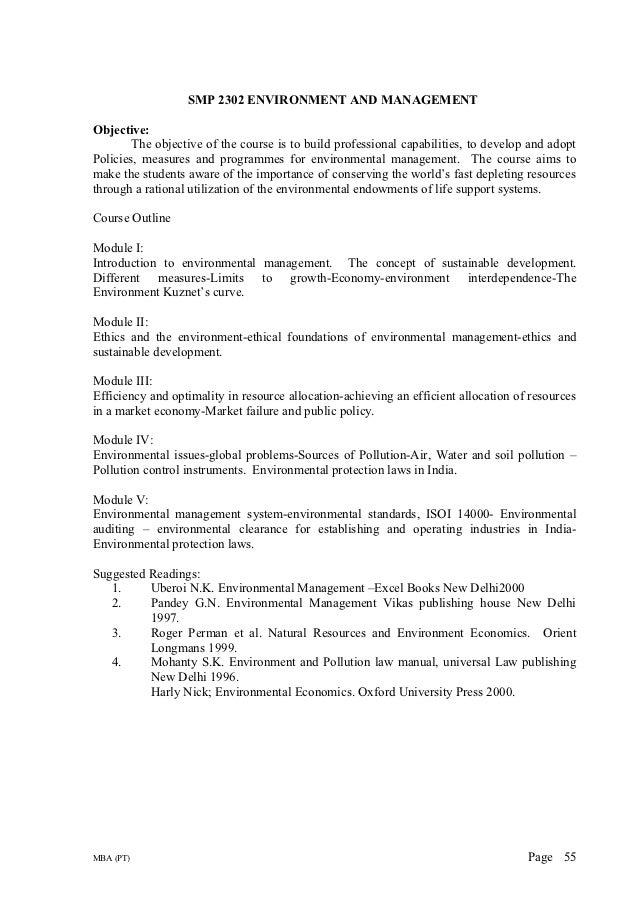 SMP 2302 ENVIRONMENT AND MANAGEMENT

Objective:
The objective of the course is to build professional capabilities, to develop and adopt Policies, measures and programmes for environmental management. The course aims to make the students aware of the importance of conserving the world's fast depleting resources through a rational utilization of the environmental endowments of life support systems.

Course Outline

Module I:
Introduction to environmental management. The concept of sustainable development. Different measures-Limits to growth-Economy-environment interdependence-The Environment Kuznet's curve.

Module II:
Ethics and the environment-ethical foundations of environmental management-ethics and sustainable development.

Module III:
Efficiency and optimality in resource allocation-achieving an efficient allocation of resources in a market economy-Market failure and public policy.

Module IV:
Environmental issues-global problems-Sources of Pollution-Air, Water and soil pollution – Pollution control instruments. Environmental protection laws in India.

Module V:
Environmental management system-environmental standards, ISOI 14000- Environmental auditing – environmental clearance for establishing and operating industries in India-Environmental protection laws.

Suggested Readings:
1. Uberoi N.K. Environmental Management –Excel Books New Delhi2000
2. Pandey G.N. Environmental Management Vikas publishing house New Delhi 1997.
3. Roger Perman et al. Natural Resources and Environment Economics. Orient Longmans 1999.
4. Mohanty S.K. Environment and Pollution law manual, universal Law publishing New Delhi 1996.
Harly Nick; Environmental Economics. Oxford University Press 2000.

MBA (PT)

Page 55